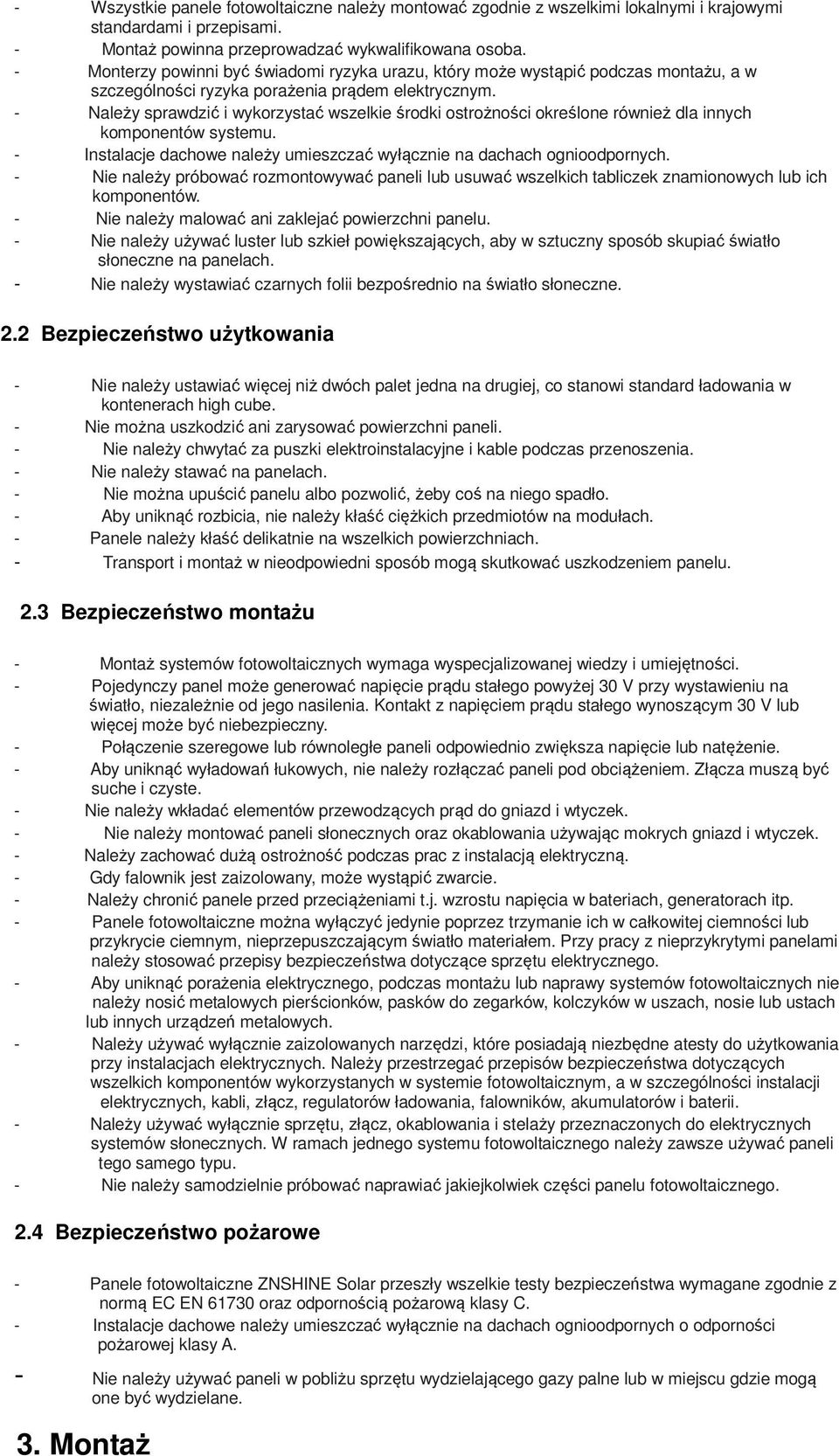 - Wszystkie panele fotowoltaiczne należy montować zgodnie z wszelkimi lokalnymi i krajowymi standardami i przepisami.
- Montaż powinna przeprowadzać wykwalifikowana osoba.
- Monterzy powinni być świadomi ryzyka urazu, który może wystąpić podczas montażu, a w szczególności ryzyka porażenia prądem elektrycznym.
- Należy sprawdzić i wykorzystać wszelkie środki ostrożności określone również dla innych komponentów systemu.
- Instalacje dachowe należy umieszczać wyłącznie na dachach ognioodpornych.
- Nie należy próbować rozmontowywać paneli lub usuwać wszelkich tabliczek znamionowych lub ich komponentów.
- Nie należy malować ani zaklejać powierzchni panelu.
- Nie należy używać luster lub szkieł powiększających, aby w sztuczny sposób skupiać światło słoneczne na panelach.
- Nie należy wystawiać czarnych folii bezpośrednio na światło słoneczne.

2.2 Bezpieczeństwo użytkowania

- Nie należy ustawiać więcej niż dwóch palet jedna na drugiej, co stanowi standard ładowania w kontenerach high cube.
- Nie można uszkodzić ani zarysować powierzchni paneli.
- Nie należy chwytać za puszki elektroinstalacyjne i kable podczas przenoszenia.
- Nie należy stawać na panelach.
- Nie można upuścić panelu albo pozwolić, żeby coś na niego spadło.
- Aby uniknąć rozbicia, nie należy kłaść ciężkich przedmiotów na modułach.
- Panele należy kłaść delikatnie na wszelkich powierzchniach.
- Transport i montaż w nieodpowiedni sposób mogą skutkować uszkodzeniem panelu.

2.3 Bezpieczeństwo montażu

- Montaż systemów fotowoltaicznych wymaga wyspecjalizowanej wiedzy i umiejętności.
- Pojedynczy panel może generować napięcie prądu stałego powyżej 30 V przy wystawieniu na światło, niezależnie od jego nasilenia. Kontakt z napięciem prądu stałego wynoszącym 30 V lub więcej może być niebezpieczny.
- Połączenie szeregowe lub równoległe paneli odpowiednio zwiększa napięcie lub natężenie.
- Aby uniknąć wyładowań łukowych, nie należy rozłączać paneli pod obciążeniem. Złącza muszą być suche i czyste.
- Nie należy wkładać elementów przewodzących prąd do gniazd i wtyczek.
- Nie należy montować paneli słonecznych oraz okablowania używając mokrych gniazd i wtyczek.
- Należy zachować dużą ostrożność podczas prac z instalacją elektryczną.
- Gdy falownik jest zaizolowany, może wystąpić zwarcie.
- Należy chronić panele przed przeciążeniami t.j. wzrostu napięcia w bateriach, generatorach itp.
- Panele fotowoltaiczne można wyłączyć jedynie poprzez trzymanie ich w całkowitej ciemności lub przykrycie ciemnym, nieprzepuszczającym światło materiałem. Przy pracy z nieprzykrytymi panelami należy stosować przepisy bezpieczeństwa dotyczące sprzętu elektrycznego.
- Aby uniknąć porażenia elektrycznego, podczas montażu lub naprawy systemów fotowoltaicznych nie należy nosić metalowych pierścionków, pasków do zegarków, kolczyków w uszach, nosie lub ustach lub innych urządzeń metalowych.
- Należy używać wyłącznie zaizolowanych narzędzi, które posiadają niezbędne atesty do użytkowania przy instalacjach elektrycznych. Należy przestrzegać przepisów bezpieczeństwa dotyczących wszelkich komponentów wykorzystanych w systemie fotowoltaicznym, a w szczególności instalacji elektrycznych, kabli, złącz, regulatorów ładowania, falowników, akumulatorów i baterii.
- Należy używać wyłącznie sprzętu, złącz, okablowania i stelaży przeznaczonych do elektrycznych systemów słonecznych. W ramach jednego systemu fotowoltaicznego należy zawsze używać paneli tego samego typu.
- Nie należy samodzielnie próbować naprawiać jakiejkolwiek części panelu fotowoltaicznego.

2.4 Bezpieczeństwo pożarowe

- Panele fotowoltaiczne ZNSHINE Solar przeszły wszelkie testy bezpieczeństwa wymagane zgodnie z normą EC EN 61730 oraz odpornością pożarową klasy C.
- Instalacje dachowe należy umieszczać wyłącznie na dachach ognioodpornych o odporności pożarowej klasy A.
- Nie należy używać paneli w pobliżu sprzętu wydzielającego gazy palne lub w miejscu gdzie mogą one być wydzielane.

3. Montaż